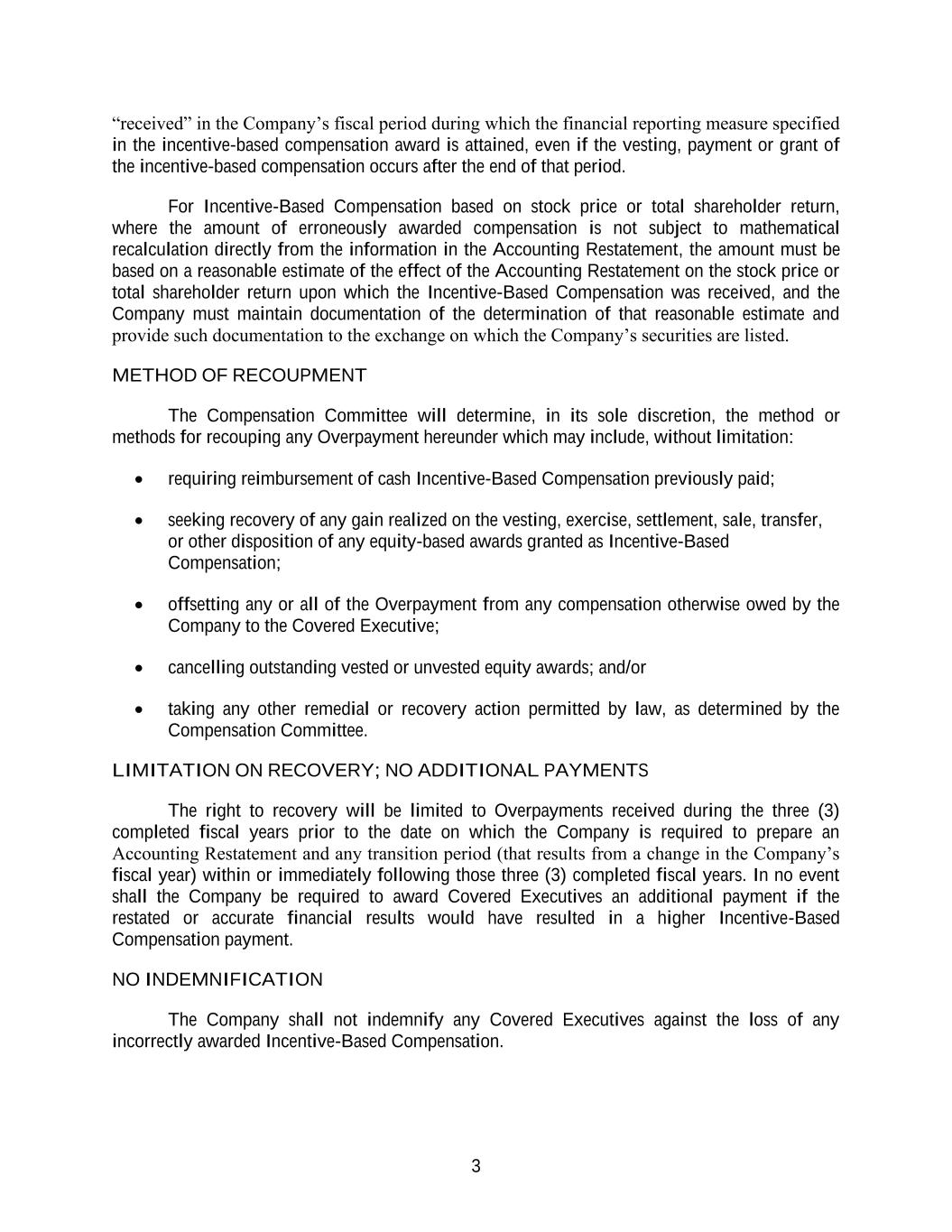 “received” in the Company’s fiscal period during which the financial reporting measure specified in the incentive-based compensation award is attained, even if the vesting, payment or grant of the incentive-based compensation occurs after the end of that period.

For Incentive-Based Compensation based on stock price or total shareholder return, where the amount of erroneously awarded compensation is not subject to mathematical recalculation directly from the information in the Accounting Restatement, the amount must be based on a reasonable estimate of the effect of the Accounting Restatement on the stock price or total shareholder return upon which the Incentive-Based Compensation was received, and the Company must maintain documentation of the determination of that reasonable estimate and provide such documentation to the exchange on which the Company’s securities are listed.

METHOD OF RECOUPMENT

The Compensation Committee will determine, in its sole discretion, the method or methods for recouping any Overpayment hereunder which may include, without limitation:

• requiring reimbursement of cash Incentive-Based Compensation previously paid;

• seeking recovery of any gain realized on the vesting, exercise, settlement, sale, transfer, or other disposition of any equity-based awards granted as Incentive-Based Compensation;

• offsetting any or all of the Overpayment from any compensation otherwise owed by the Company to the Covered Executive;

• cancelling outstanding vested or unvested equity awards; and/or

• taking any other remedial or recovery action permitted by law, as determined by the Compensation Committee.

LIMITATION ON RECOVERY; NO ADDITIONAL PAYMENTS

The right to recovery will be limited to Overpayments received during the three (3) completed fiscal years prior to the date on which the Company is required to prepare an Accounting Restatement and any transition period (that results from a change in the Company’s fiscal year) within or immediately following those three (3) completed fiscal years. In no event shall the Company be required to award Covered Executives an additional payment if the restated or accurate financial results would have resulted in a higher Incentive-Based Compensation payment.

NO INDEMNIFICATION

The Company shall not indemnify any Covered Executives against the loss of any incorrectly awarded Incentive-Based Compensation.

3